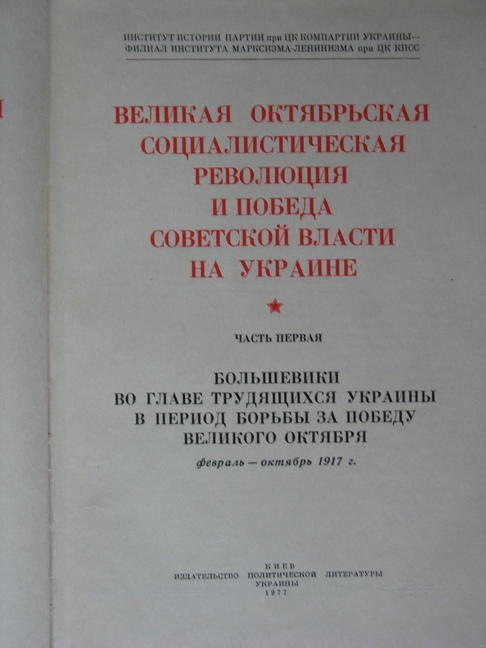 ИНСТИТУТ ИСТОРИИ ПАРТИИ при ЦК КОМПАРТИИ УКРАИНЫ—
ФИЛИАЛ ИНСТИТУТА МАРКСИЗМА-ЛЕНИНИЗМА при ЦК КПСС

ВЕЛИКАЯ ОКТЯБРЬСКАЯ
СОЦИАЛИСТИЧЕСКАЯ
РЕВОЛЮЦИЯ
И ПОБЕДА
СОВЕТСКОЙ ВЛАСТИ
НА УКРАИНЕ

ЧАСТЬ ПЕРВАЯ

БОЛЬШЕВИКИ
ВО ГЛАВЕ ТРУДЯЩИХСЯ УКРАИНЫ
В ПЕРИОД БОРЬБЫ ЗА ПОБЕДУ
ВЕЛИКОГО ОКТЯБРЯ

февраль — октябрь 1917 г.

КИЕВ
ИЗДАТЕЛЬСТВО ПОЛИТИЧЕСКОЙ ЛИТЕРАТУРЫ
УКРАИНЫ
1977